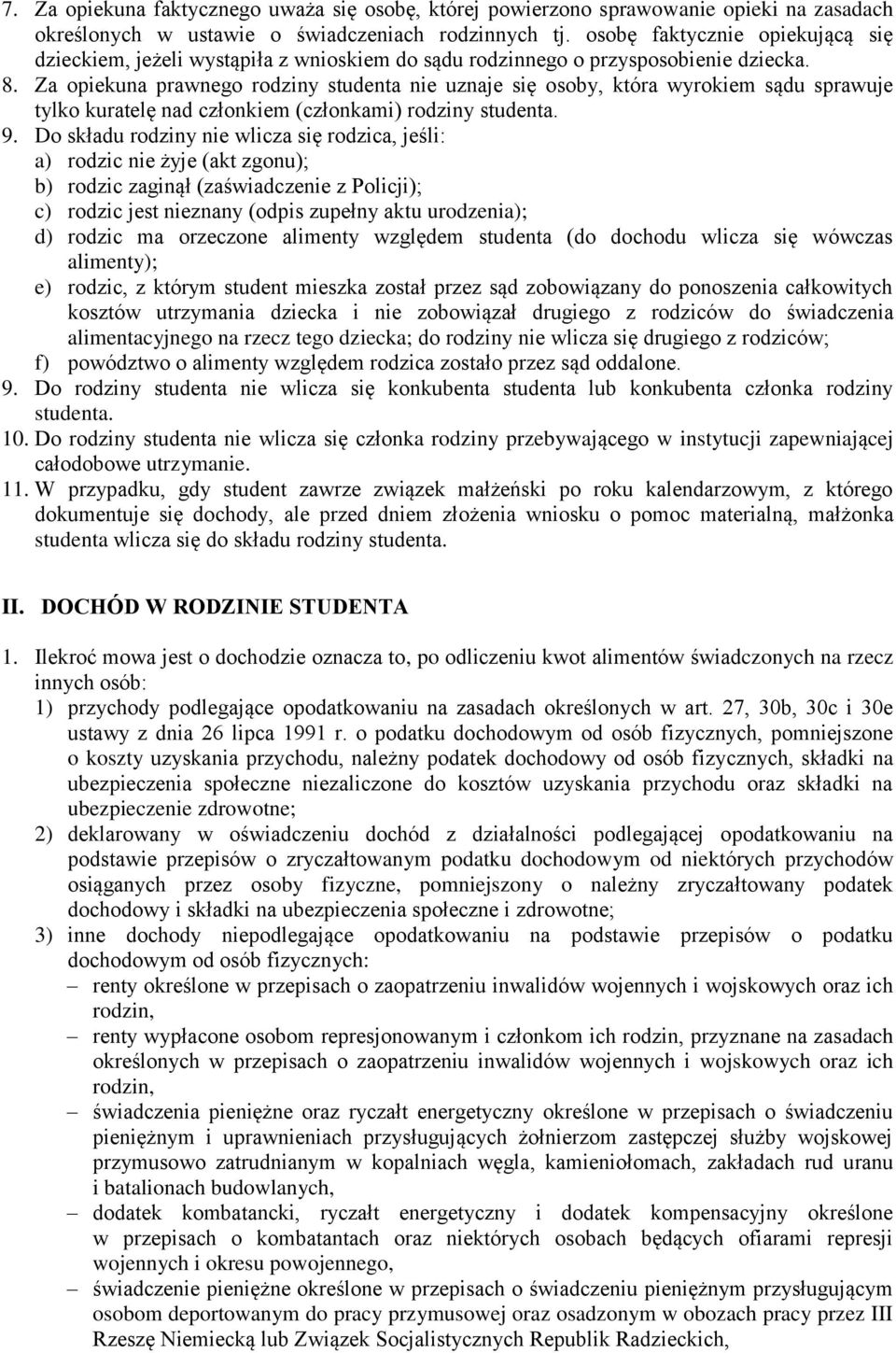 7. Za opiekuna faktycznego uważa się osobę, której powierzono sprawowanie opieki na zasadach określonych w ustawie o świadczeniach rodzinnych tj. osobę faktycznie opiekującą się dzieckiem, jeżeli wystąpiła z wnioskiem do sądu rodzinnego o przysposobienie dziecka.
8. Za opiekuna prawnego rodziny studenta nie uznaje się osoby, która wyrokiem sądu sprawuje tylko kuratelę nad członkiem (członkami) rodziny studenta.
9. Do składu rodziny nie wlicza się rodzica, jeśli:
a) rodzic nie żyje (akt zgonu);
b) rodzic zaginął (zaświadczenie z Policji);
c) rodzic jest nieznany (odpis zupełny aktu urodzenia);
d) rodzic ma orzeczone alimenty względem studenta (do dochodu wlicza się wówczas alimenty);
e) rodzic, z którym student mieszka został przez sąd zobowiązany do ponoszenia całkowitych kosztów utrzymania dziecka i nie zobowiązał drugiego z rodziców do świadczenia alimentacyjnego na rzecz tego dziecka; do rodziny nie wlicza się drugiego z rodziców;
f) powództwo o alimenty względem rodzica zostało przez sąd oddalone.
9. Do rodziny studenta nie wlicza się konkubenta studenta lub konkubenta członka rodziny studenta.
10. Do rodziny studenta nie wlicza się członka rodziny przebywającego w instytucji zapewniającej całodobowe utrzymanie.
11. W przypadku, gdy student zawrze związek małżeński po roku kalendarzowym, z którego dokumentuje się dochody, ale przed dniem złożenia wniosku o pomoc materialną, małżonka studenta wlicza się do składu rodziny studenta.

II. DOCHÓD W RODZINIE STUDENTA

1. Ilekroć mowa jest o dochodzie oznacza to, po odliczeniu kwot alimentów świadczonych na rzecz innych osób:
1) przychody podlegające opodatkowaniu na zasadach określonych w art. 27, 30b, 30c i 30e ustawy z dnia 26 lipca 1991 r. o podatku dochodowym od osób fizycznych, pomniejszone o koszty uzyskania przychodu, należny podatek dochodowy od osób fizycznych, składki na ubezpieczenia społeczne niezaliczone do kosztów uzyskania przychodu oraz składki na ubezpieczenie zdrowotne;
2) deklarowany w oświadczeniu dochód z działalności podlegającej opodatkowaniu na podstawie przepisów o zryczałtowanym podatku dochodowym od niektórych przychodów osiąganych przez osoby fizyczne, pomniejszony o należny zryczałtowany podatek dochodowy i składki na ubezpieczenia społeczne i zdrowotne;
3) inne dochody niepodlegające opodatkowaniu na podstawie przepisów o podatku dochodowym od osób fizycznych:
– renty określone w przepisach o zaopatrzeniu inwalidów wojennych i wojskowych oraz ich rodzin,
– renty wypłacone osobom represjonowanym i członkom ich rodzin, przyznane na zasadach określonych w przepisach o zaopatrzeniu inwalidów wojennych i wojskowych oraz ich rodzin,
– świadczenia pieniężne oraz ryczałt energetyczny określone w przepisach o świadczeniu pieniężnym i uprawnieniach przysługujących żołnierzom zastępczej służby wojskowej przymusowo zatrudnianym w kopalniach węgla, kamieniołomach, zakładach rud uranu i batalionach budowlanych,
– dodatek kombatancki, ryczałt energetyczny i dodatek kompensacyjny określone w przepisach o kombatantach oraz niektórych osobach będących ofiarami represji wojennych i okresu powojennego,
– świadczenie pieniężne określone w przepisach o świadczeniu pieniężnym przysługującym osobom deportowanym do pracy przymusowej oraz osadzonym w obozach pracy przez III Rzeszę Niemiecką lub Związek Socjalistycznych Republik Radzieckich,